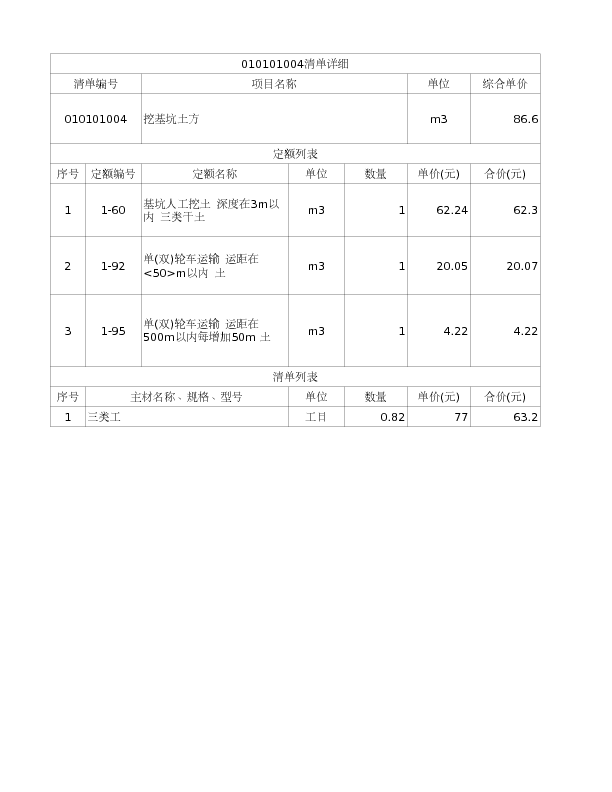 010101004清单详细

| 清单编号 | 项目名称 | 单位 | 综合单价 |
|---|---|---|---|
| 010101004 | 挖基坑土方 | m3 | 86.6 |

定额列表

| 序号 | 定额编号 | 定额名称 | 单位 | 数量 | 单价(元) | 合价(元) |
|---|---|---|---|---|---|---|
| 1 | 1-60 | 基坑人工挖土 深度在3m以内 三类干土 | m3 | 1 | 62.24 | 62.3 |
| 2 | 1-92 | 单(双)轮车运输 运距在<50>m以内 土 | m3 | 1 | 20.05 | 20.07 |
| 3 | 1-95 | 单(双)轮车运输 运距在500m以内每增加50m 土 | m3 | 1 | 4.22 | 4.22 |

清单列表

| 序号 | 主材名称、规格、型号 | 单位 | 数量 | 单价(元) | 合价(元) |
|---|---|---|---|---|---|
| 1 | 三类工 | 工日 | 0.82 | 77 | 63.2 |